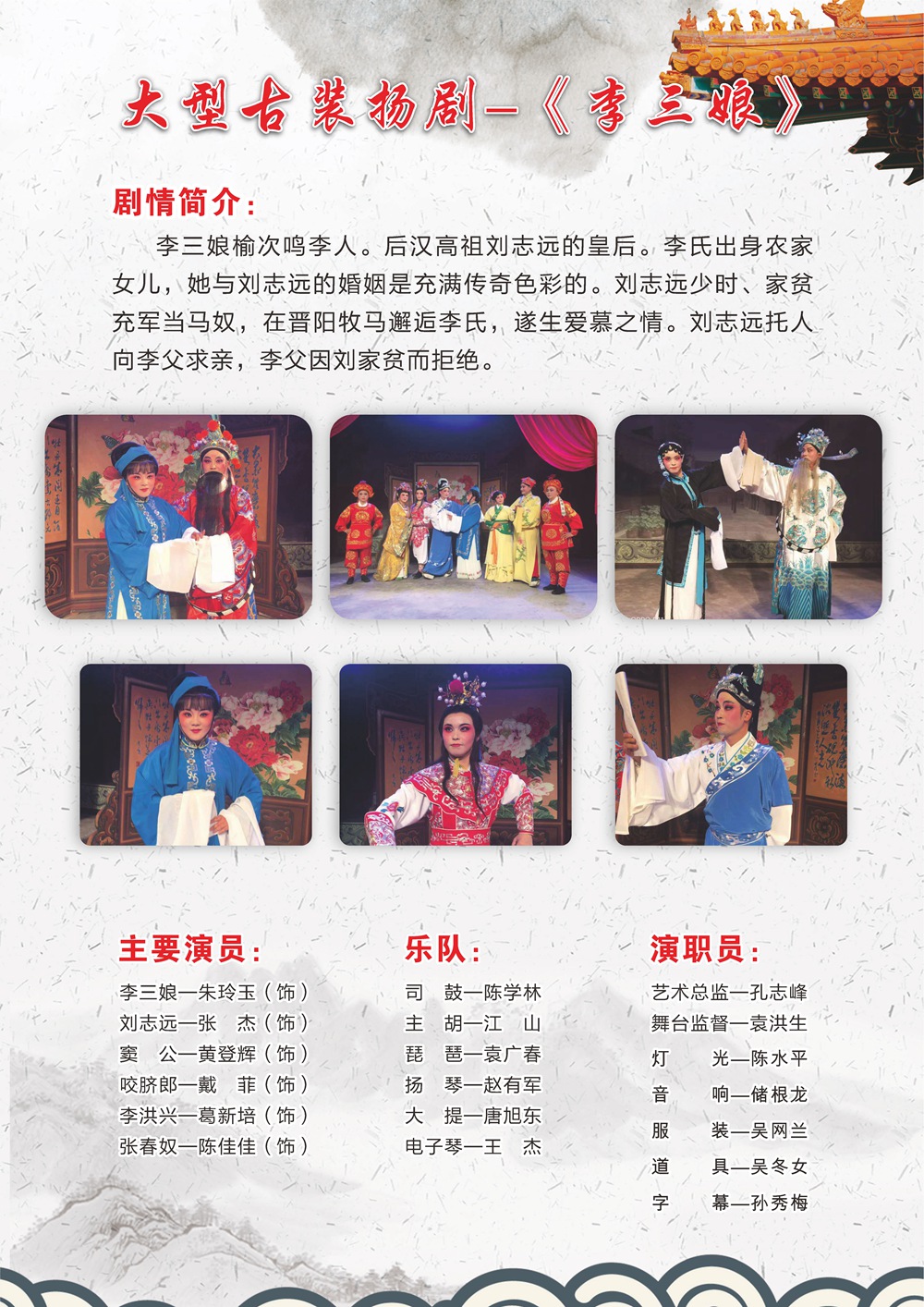 大型古装扬剧—《李三娘》

剧情简介：

李三娘榆次鸣李人。后汉高祖刘志远的皇后。李氏出身农家女儿，她与刘志远的婚姻是充满传奇色彩的。刘志远少时、家贫充军当马奴，在晋阳牧马邂逅李氏，遂生爱慕之情。刘志远托人向李父求亲，李父因刘家贫而拒绝。

主要演员：

李三娘—朱玲玉（饰）
刘志远—张　杰（饰）
窦　公—黄登辉（饰）
咬脐郎—戴　菲（饰）
李洪兴—葛新培（饰）
张春奴—陈佳佳（饰）

乐队：

司　鼓—陈学林
主　胡—江　山
琵　琶—袁广春
扬　琴—赵有军
大　提—唐旭东
电子琴—王　杰

演职员：

艺术总监—孔志峰
舞台监督—袁洪生
灯　　光—陈水平
音　　响—储根龙
服　　装—吴网兰
道　　具—吴冬女
字　　幕—孙秀梅